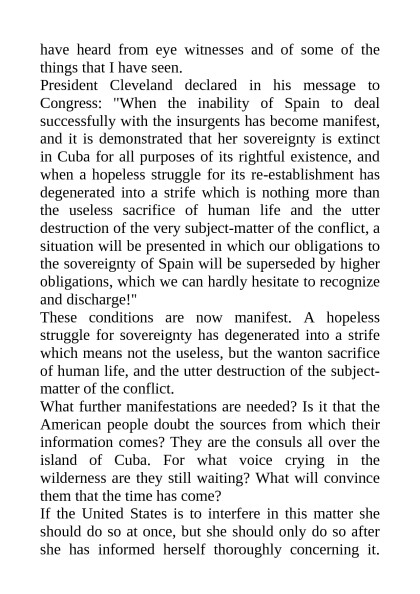 have heard from eye witnesses and of some of the things that I have seen.
President Cleveland declared in his message to Congress: "When the inability of Spain to deal successfully with the insurgents has become manifest, and it is demonstrated that her sovereignty is extinct in Cuba for all purposes of its rightful existence, and when a hopeless struggle for its re-establishment has degenerated into a strife which is nothing more than the useless sacrifice of human life and the utter destruction of the very subject-matter of the conflict, a situation will be presented in which our obligations to the sovereignty of Spain will be superseded by higher obligations, which we can hardly hesitate to recognize and discharge!"
These conditions are now manifest. A hopeless struggle for sovereignty has degenerated into a strife which means not the useless, but the wanton sacrifice of human life, and the utter destruction of the subject-matter of the conflict.
What further manifestations are needed? Is it that the American people doubt the sources from which their information comes? They are the consuls all over the island of Cuba. For what voice crying in the wilderness are they still waiting? What will convince them that the time has come?
If the United States is to interfere in this matter she should do so at once, but she should only do so after she has informed herself thoroughly concerning it.